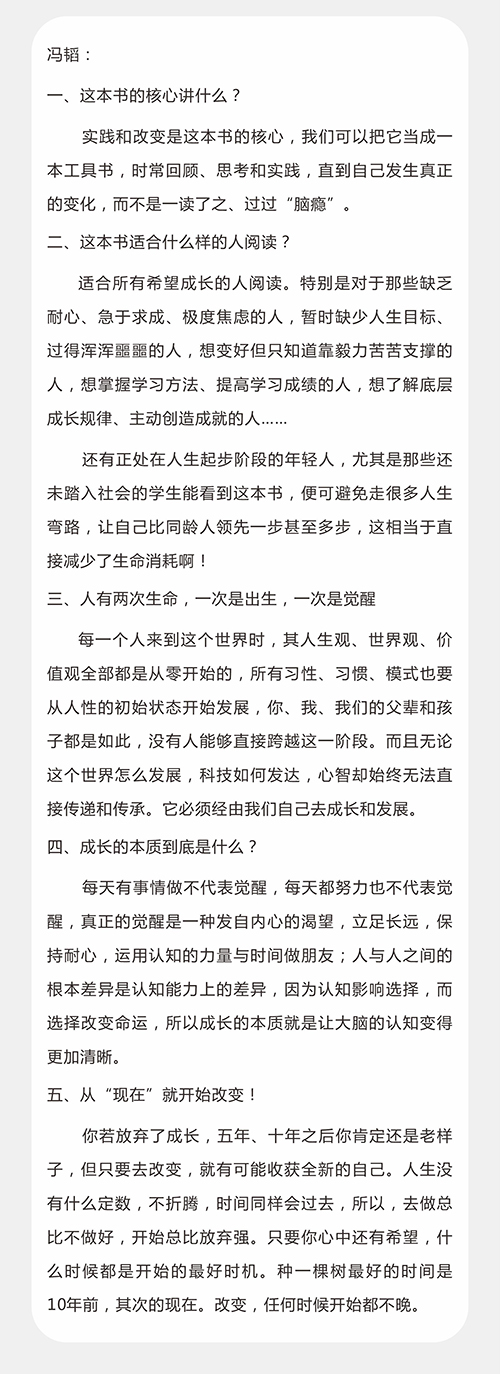 冯韬：

一、这本书的核心讲什么？

实践和改变是这本书的核心，我们可以把它当成一本工具书，时常回顾、思考和实践，直到自己发生真正的变化，而不是一读了之、过过“脑瘾”。

二、这本书适合什么样的人阅读？

适合所有希望成长的人阅读。特别是对于那些缺乏耐心、急于求成、极度焦虑的人，暂时缺少人生目标、过得浑浑噩噩的人，想变好但只知道靠毅力苦苦支撑的人，想掌握学习方法、提高学习成绩的人，想了解底层成长规律、主动创造成就的人……

还有正处在人生起步阶段的年轻人，尤其是那些还未踏入社会的学生能看到这本书，便可避免走很多人生弯路，让自己比同龄人领先一步甚至多步，这相当于直接减少了生命消耗啊！

三、人有两次生命，一次是出生，一次是觉醒

每一个人来到这个世界时，其人生观、世界观、价值观全部都是从零开始的，所有习性、习惯、模式也要从人性的初始状态开始发展，你、我、我们的父辈和孩子都是如此，没有人能够直接跨越这一阶段。而且无论这个世界怎么发展，科技如何发达，心智却始终无法直接传递和传承。它必须经由我们自己去成长和发展。

四、成长的本质到底是什么？

每天有事情做不代表觉醒，每天都努力也不代表觉醒，真正的觉醒是一种发自内心的渴望，立足长远，保持耐心，运用认知的力量与时间做朋友；人与人之间的根本差异是认知能力上的差异，因为认知影响选择，而选择改变命运，所以成长的本质就是让大脑的认知变得更加清晰。

五、从“现在”就开始改变！

你若放弃了成长，五年、十年之后你肯定还是老样子，但只要去改变，就有可能收获全新的自己。人生没有什么定数，不折腾，时间同样会过去，所以，去做总比不做好，开始总比放弃强。只要你心中还有希望，什么时候都是开始的最好时机。种一棵树最好的时间是10年前，其次的现在。改变，任何时候开始都不晚。